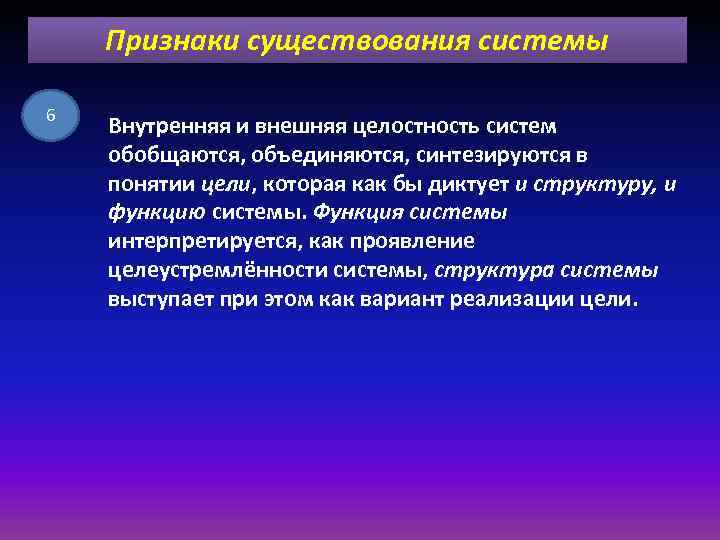 Признаки существования системы

6

Внутренняя и внешняя целостность систем обобщаются, объединяются, синтезируются в понятии цели, которая как бы диктует и структуру, и функцию системы. Функция системы интерпретируется, как проявление целеустремлённости системы, структура системы выступает при этом как вариант реализации цели.